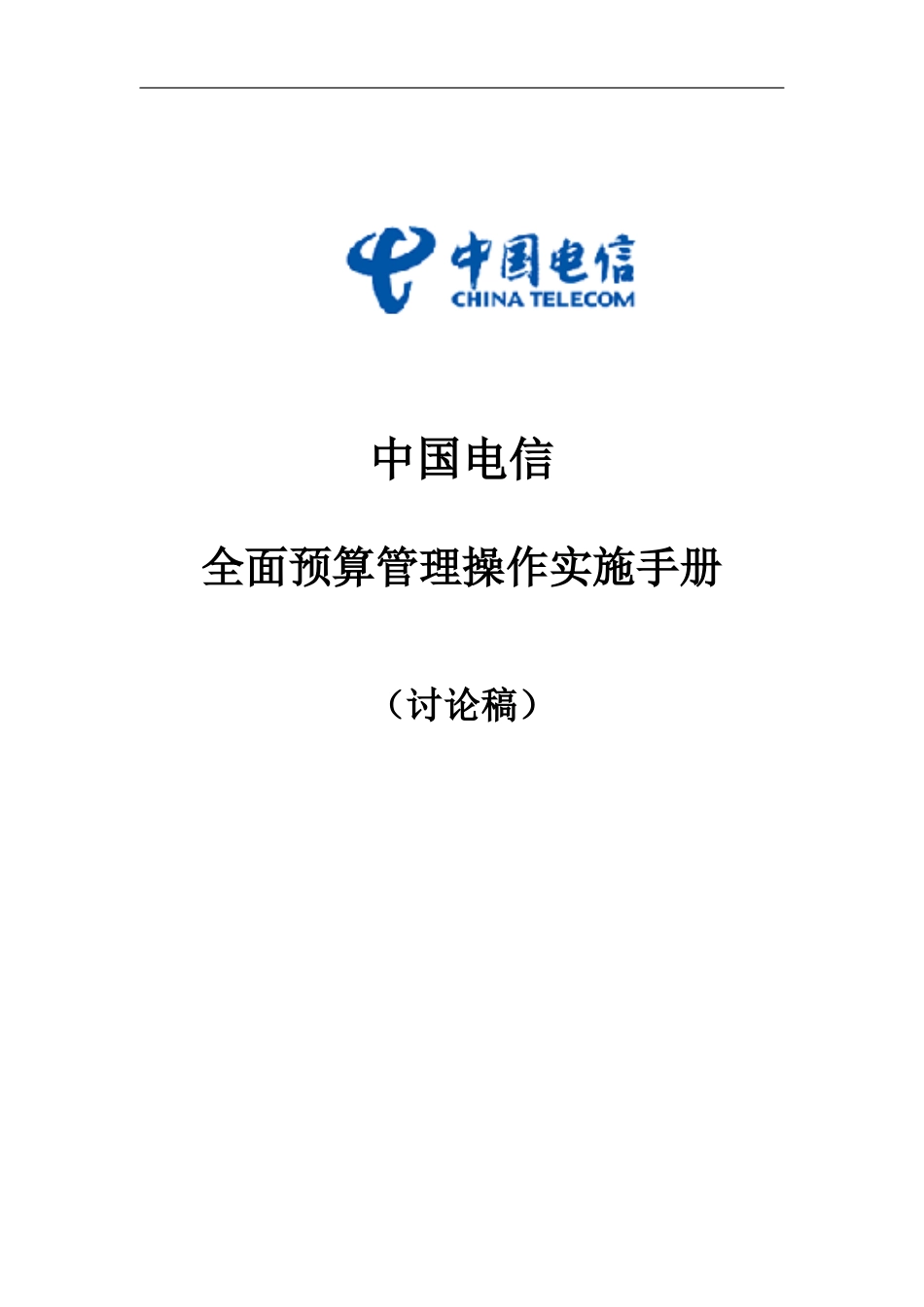 中国电信
CHINA TELECOM

中国电信

全面预算管理操作实施手册

（讨论稿）